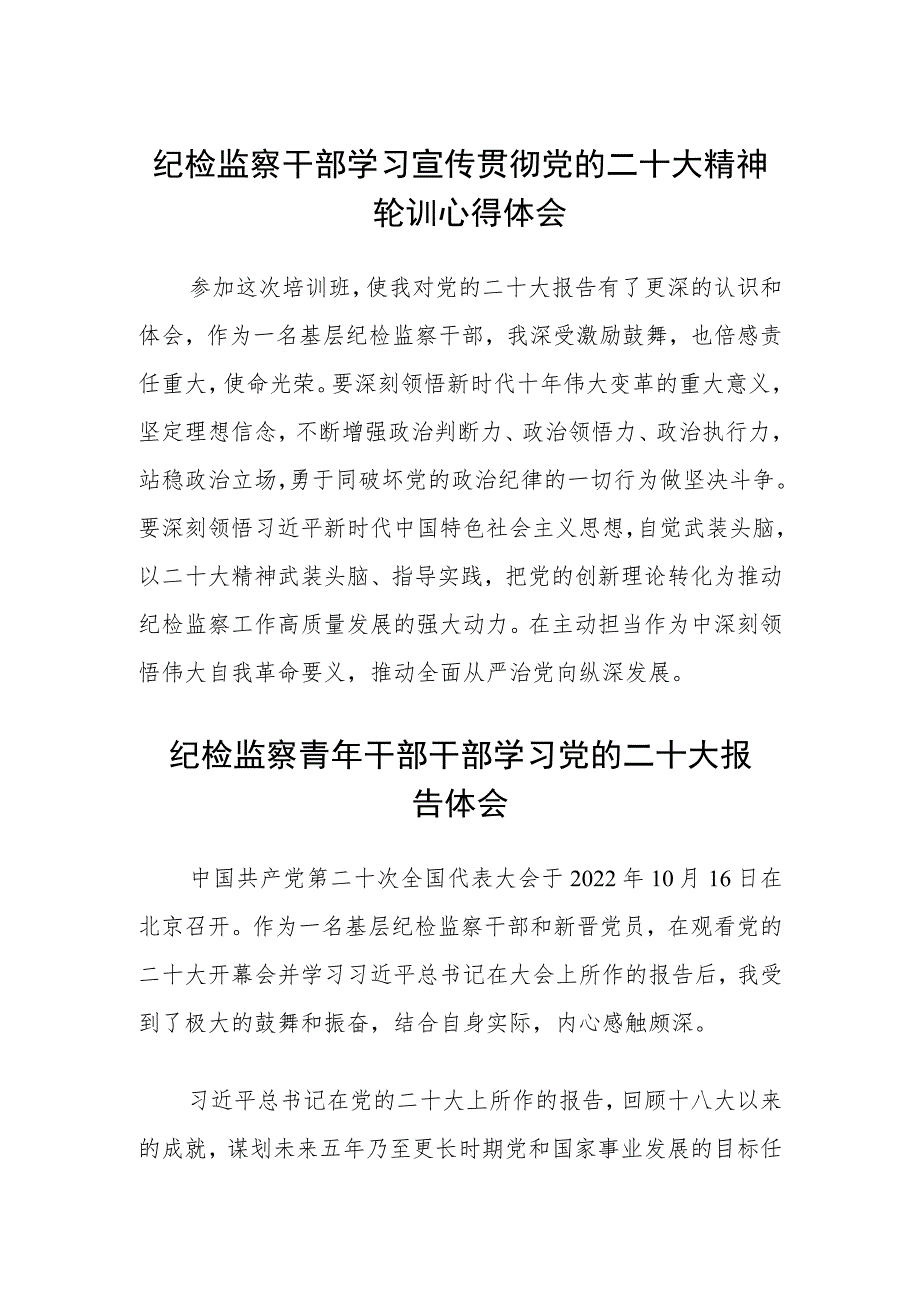 纪检监察干部学习宣传贯彻党的二十大精神轮训心得体会

参加这次培训班，使我对党的二十大报告有了更深的认识和体会，作为一名基层纪检监察干部，我深受激励鼓舞，也倍感责任重大，使命光荣。要深刻领悟新时代十年伟大变革的重大意义，坚定理想信念，不断增强政治判断力、政治领悟力、政治执行力，站稳政治立场，勇于同破坏党的政治纪律的一切行为做坚决斗争。要深刻领悟习近平新时代中国特色社会主义思想，自觉武装头脑，以二十大精神武装头脑、指导实践，把党的创新理论转化为推动纪检监察工作高质量发展的强大动力。在主动担当作为中深刻领悟伟大自我革命要义，推动全面从严治党向纵深发展。

纪检监察青年干部干部学习党的二十大报告体会

中国共产党第二十次全国代表大会于2022年10月16日在北京召开。作为一名基层纪检监察干部和新晋党员，在观看党的二十大开幕会并学习习近平总书记在大会上所作的报告后，我受到了极大的鼓舞和振奋，结合自身实际，内心感触颇深。

习近平总书记在党的二十大上所作的报告，回顾十八大以来的成就，谋划未来五年乃至更长时期党和国家事业发展的目标任